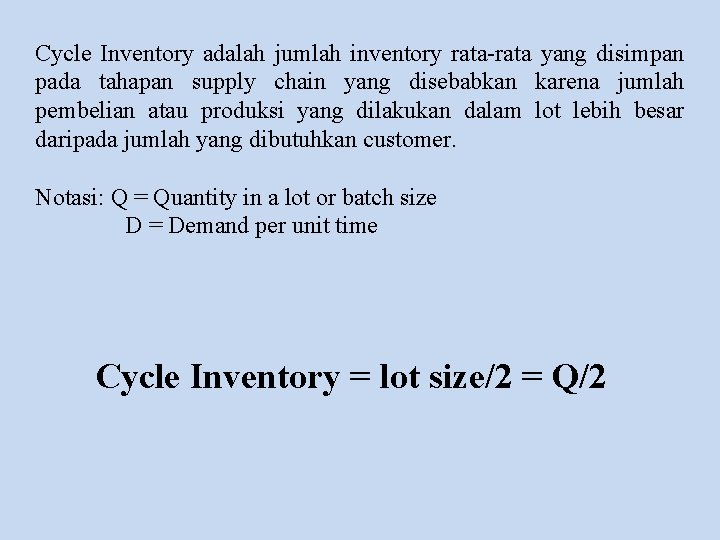 Cycle Inventory adalah jumlah inventory rata-rata yang disimpan pada tahapan supply chain yang disebabkan karena jumlah pembelian atau produksi yang dilakukan dalam lot lebih besar daripada jumlah yang dibutuhkan customer.

Notasi: Q = Quantity in a lot or batch size
D = Demand per unit time

Cycle Inventory = lot size/2 = Q/2